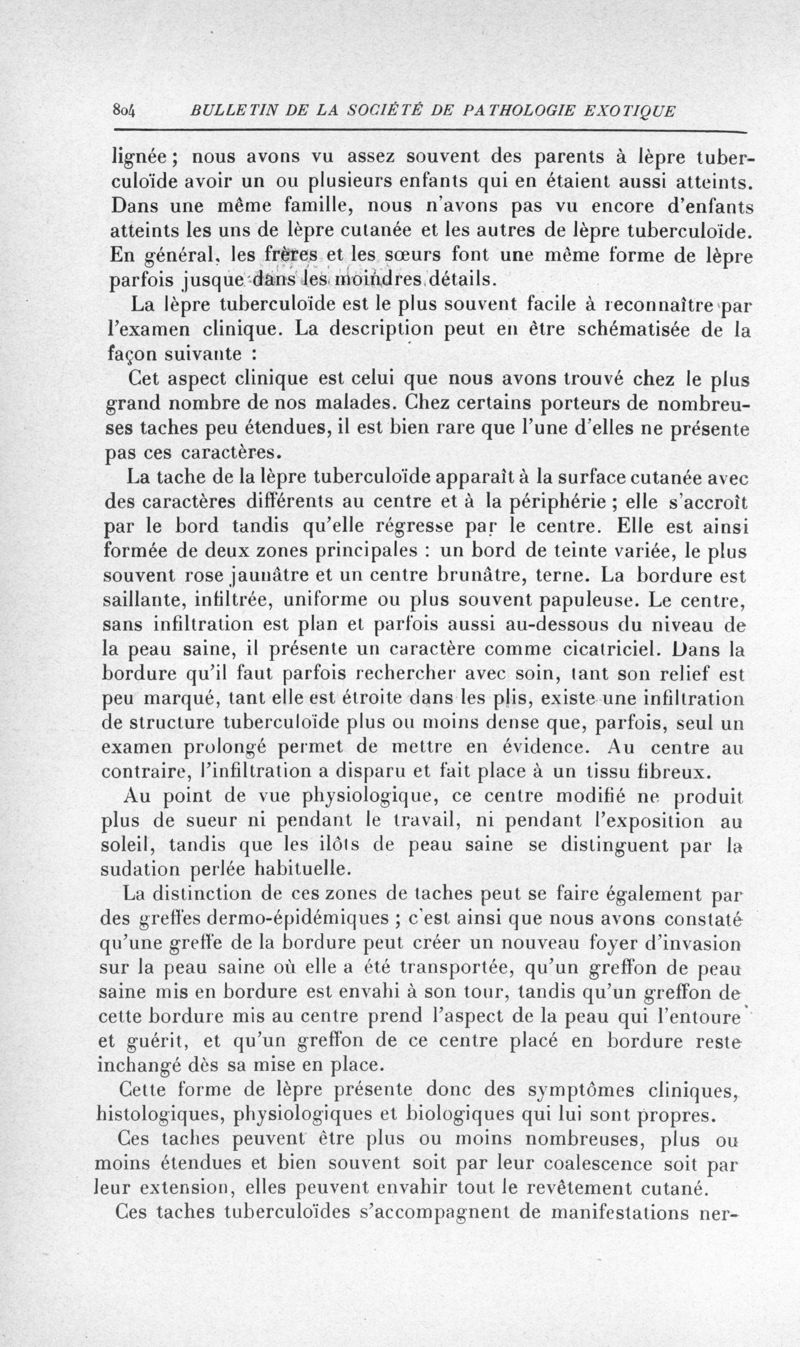 804 BULLETIN DE LA SOCIÉTÉ DE PATHOLOGIE EXOTIQUE

lignée ; nous avons vu assez souvent des parents à lèpre tuberculoïde avoir un ou plusieurs enfants qui en étaient aussi atteints. Dans une même famille, nous n'avons pas vu encore d'enfants atteints les uns de lèpre cutanée et les autres de lèpre tuberculoïde. En général, les frères et les sœurs font une même forme de lèpre parfois jusque dans les moindres détails.

La lèpre tuberculoïde est le plus souvent facile à reconnaître par l'examen clinique. La description peut en être schématisée de la façon suivante :

Cet aspect clinique est celui que nous avons trouvé chez le plus grand nombre de nos malades. Chez certains porteurs de nombreuses taches peu étendues, il est bien rare que l'une d'elles ne présente pas ces caractères.

La tache de la lèpre tuberculoïde apparaît à la surface cutanée avec des caractères différents au centre et à la périphérie ; elle s'accroît par le bord tandis qu'elle régresse par le centre. Elle est ainsi formée de deux zones principales : un bord de teinte variée, le plus souvent rose jaunâtre et un centre brunâtre, terne. La bordure est saillante, infiltrée, uniforme ou plus souvent papuleuse. Le centre, sans infiltration est plan et parfois aussi au-dessous du niveau de la peau saine, il présente un caractère comme cicatriciel. Dans la bordure qu'il faut parfois rechercher avec soin, tant son relief est peu marqué, tant elle est étroite dans les plis, existe une infiltration de structure tuberculoïde plus ou moins dense que, parfois, seul un examen prolongé permet de mettre en évidence. Au centre au contraire, l'infiltration a disparu et fait place à un tissu fibreux.

Au point de vue physiologique, ce centre modifié ne produit plus de sueur ni pendant le travail, ni pendant l'exposition au soleil, tandis que les ilôts de peau saine se distinguent par la sudation perlée habituelle.

La distinction de ces zones de taches peut se faire également par des greffes dermo-épidémiques ; c'est ainsi que nous avons constaté qu'une greffe de la bordure peut créer un nouveau foyer d'invasion sur la peau saine où elle a été transportée, qu'un greffon de peau saine mis en bordure est envahi à son tour, tandis qu'un greffon de cette bordure mis au centre prend l'aspect de la peau qui l'entoure et guérit, et qu'un greffon de ce centre placé en bordure reste inchangé dès sa mise en place.

Cette forme de lèpre présente donc des symptômes cliniques, histologiques, physiologiques et biologiques qui lui sont propres.

Ces taches peuvent être plus ou moins nombreuses, plus ou moins étendues et bien souvent soit par leur coalescence soit par leur extension, elles peuvent envahir tout le revêtement cutané.

Ces taches tuberculoïdes s'accompagnent de manifestations ner-